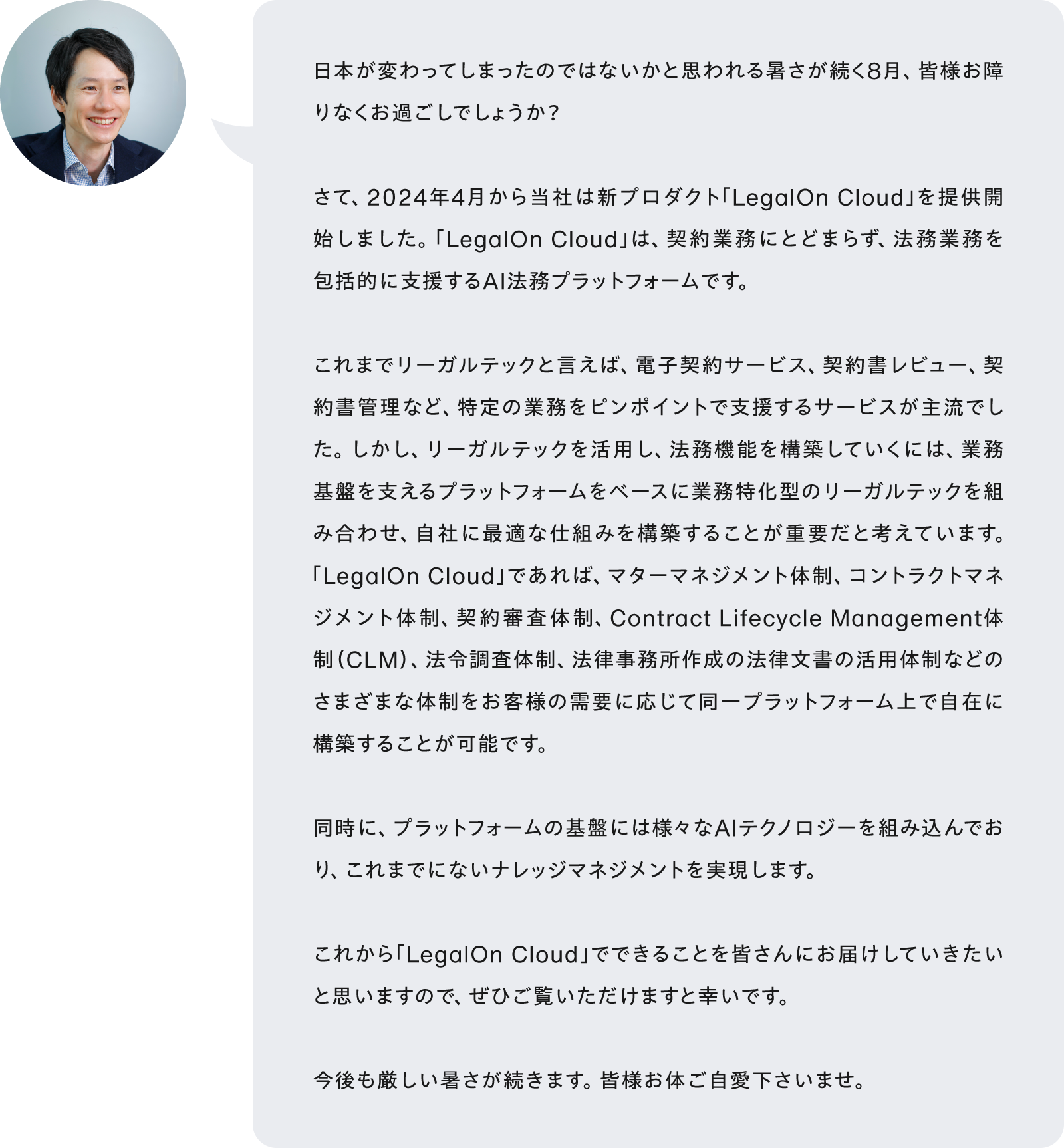 日本が変わってしまったのではないかと思われる暑さが続く8月、皆様お障りなくお過ごしでしょうか？

さて、2024年4月から当社は新プロダクト「LegalOn Cloud」を提供開始しました。「LegalOn Cloud」は、契約業務にとどまらず、法務業務を包括的に支援するAI法務プラットフォームです。

これまでリーガルテックと言えば、電子契約サービス、契約書レビュー、契約書管理など、特定の業務をピンポイントで支援するサービスが主流でした。しかし、リーガルテックを活用し、法務機能を構築していくには、業務基盤を支えるプラットフォームをベースに業務特化型のリーガルテックを組み合わせ、自社に最適な仕組みを構築することが重要だと考えています。「LegalOn Cloud」であれば、マターマネジメント体制、コントラクトマネジメント体制、契約審査体制、Contract Lifecycle Management体制（CLM）、法令調査体制、法律事務所作成の法律文書の活用体制などのさまざまな体制をお客様の需要に応じて同一プラットフォーム上で自在に構築することが可能です。

同時に、プラットフォームの基盤には様々なAIテクノロジーを組み込んでおり、これまでにないナレッジマネジメントを実現します。

これから「LegalOn Cloud」でできることを皆さんにお届けしていきたいと思いますので、ぜひご覧いただけますと幸いです。

今後も厳しい暑さが続きます。皆様お体ご自愛下さいませ。